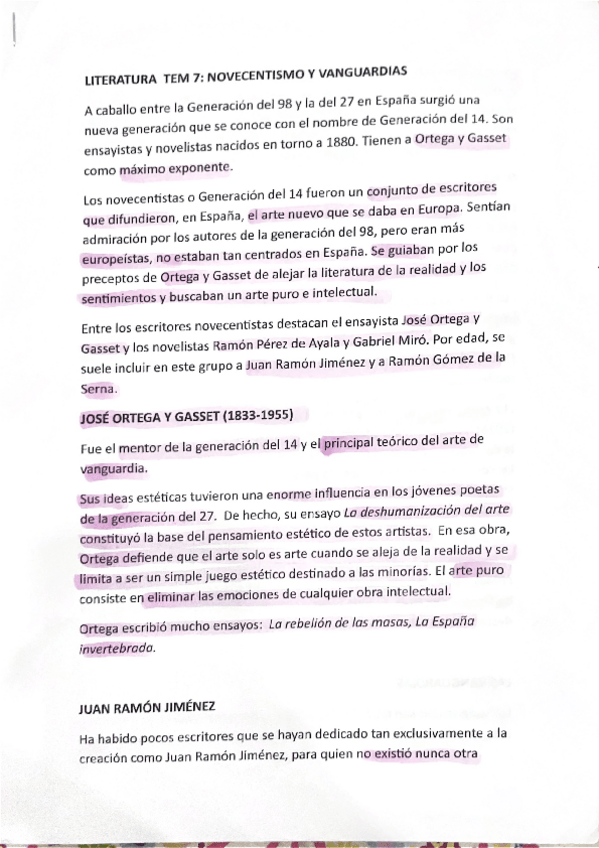 LITERATURA TEM 7: NOVECENTISMO Y VANGUARDIAS

A caballo entre la Generación del 98 y la del 27 en España surgió una nueva generación que se conoce con el nombre de Generación del 14. Son ensayistas y novelistas nacidos en torno a 1880. Tienen a Ortega y Gasset como máximo exponente.

Los novecentistas o Generación del 14 fueron un conjunto de escritores que difundieron, en España, el arte nuevo que se daba en Europa. Sentían admiración por los autores de la generación del 98, pero eran más europeístas, no estaban tan centrados en España. Se guiaban por los preceptos de Ortega y Gasset de alejar la literatura de la realidad y los sentimientos y buscaban un arte puro e intelectual.

Entre los escritores novecentistas destacan el ensayista José Ortega y Gasset y los novelistas Ramón Pérez de Ayala y Gabriel Miró. Por edad, se suele incluir en este grupo a Juan Ramón Jiménez y a Ramón Gómez de la Serna.

JOSÉ ORTEGA Y GASSET (1833-1955)

Fue el mentor de la generación del 14 y el principal teórico del arte de vanguardia.

Sus ideas estéticas tuvieron una enorme influencia en los jóvenes poetas de la generación del 27. De hecho, su ensayo La deshumanización del arte constituyó la base del pensamiento estético de estos artistas. En esa obra, Ortega defiende que el arte solo es arte cuando se aleja de la realidad y se limita a ser un simple juego estético destinado a las minorías. El arte puro consiste en eliminar las emociones de cualquier obra intelectual.

Ortega escribió mucho ensayos: La rebelión de las masas, La España invertebrada.

JUAN RAMÓN JIMÉNEZ

Ha habido pocos escritores que se hayan dedicado tan exclusivamente a la creación como Juan Ramón Jiménez, para quien no existió nunca otra